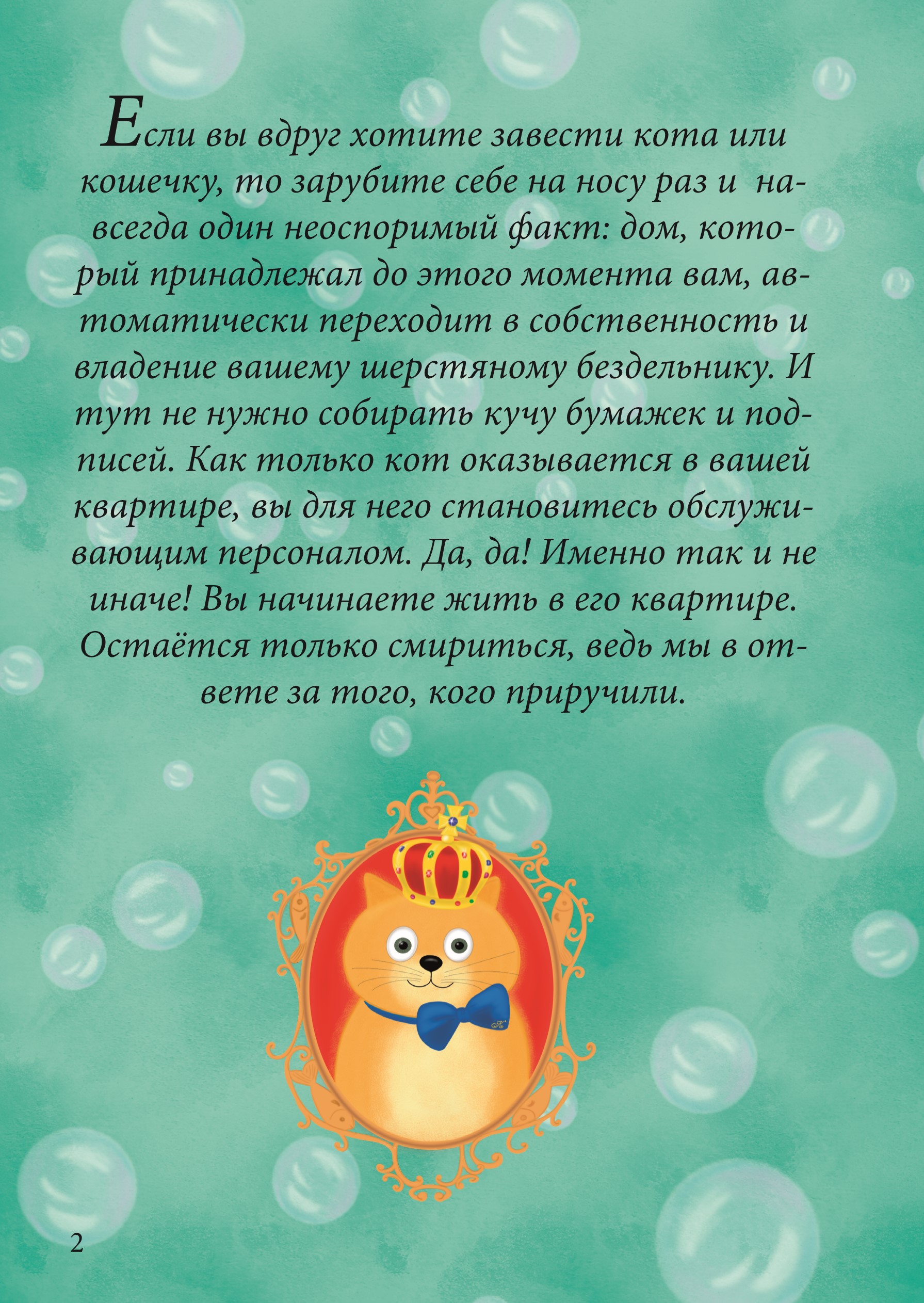 Если вы вдруг хотите завести кота или кошечку, то зарубите себе на носу раз и навсегда один неоспоримый факт: дом, который принадлежал до этого момента вам, автоматически переходит в собственность и владение вашему шерстяному бездельнику. И тут не нужно собирать кучу бумажек и подписей. Как только кот оказывается в вашей квартире, вы для него становитесь обслуживающим персоналом. Да, да! Именно так и не иначе! Вы начинаете жить в его квартире. Остаётся только смириться, ведь мы в ответе за того, кого приручили.

2